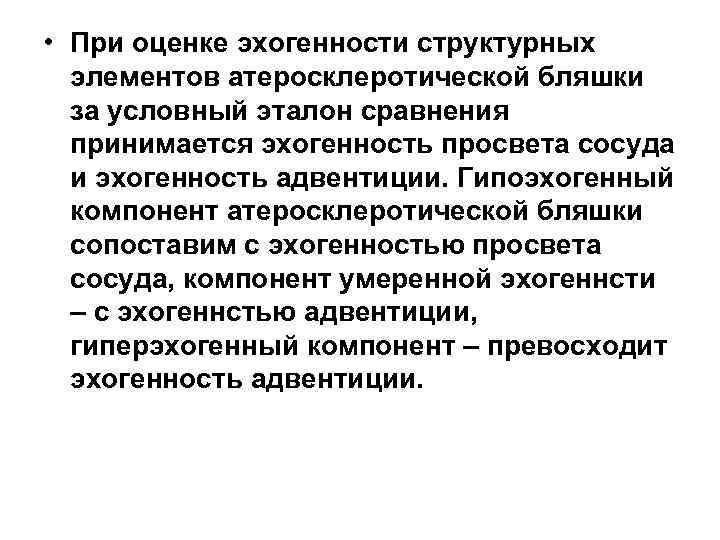 • При оценке эхогенности структурных элементов атеросклеротической бляшки за условный эталон сравнения принимается эхогенность просвета сосуда и эхогенность адвентиции. Гипоэхогенный компонент атеросклеротической бляшки сопоставим с эхогенностью просвета сосуда, компонент умеренной эхогеннсти – с эхогеннстью адвентиции, гиперэхогенный компонент – превосходит эхогенность адвентиции.